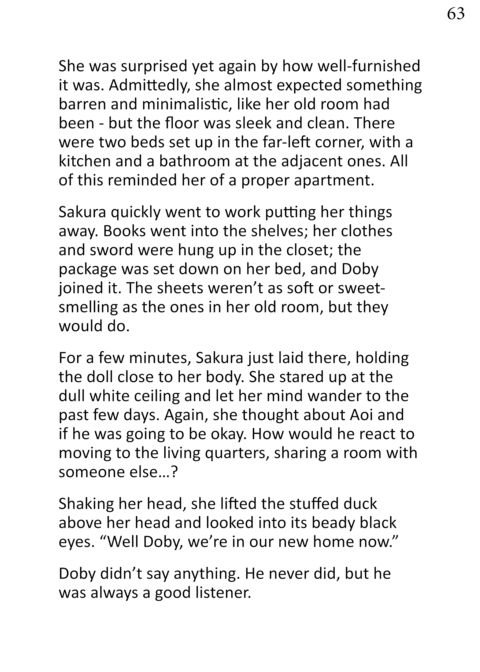 63

She was surprised yet again by how well-furnished it was. Admittedly, she almost expected something barren and minimalistic, like her old room had been - but the floor was sleek and clean. There were two beds set up in the far-left corner, with a kitchen and a bathroom at the adjacent ones. All of this reminded her of a proper apartment.

Sakura quickly went to work putting her things away. Books went into the shelves; her clothes and sword were hung up in the closet; the package was set down on her bed, and Doby joined it. The sheets weren't as soft or sweet-smelling as the ones in her old room, but they would do.

For a few minutes, Sakura just laid there, holding the doll close to her body. She stared up at the dull white ceiling and let her mind wander to the past few days. Again, she thought about Aoi and if he was going to be okay. How would he react to moving to the living quarters, sharing a room with someone else...?

Shaking her head, she lifted the stuffed duck above her head and looked into its beady black eyes. "Well Doby, we're in our new home now."

Doby didn't say anything. He never did, but he was always a good listener.